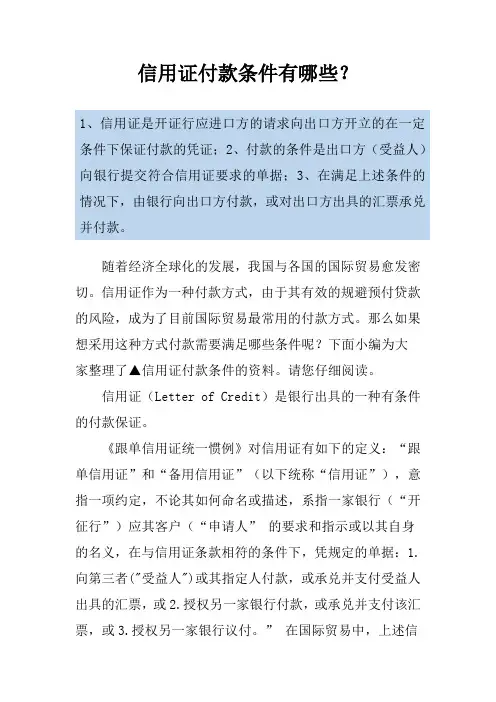 信用证付款条件有哪些?

1、信用证是开证行应进口方的请求向出口方开立的在一定条件下保证付款的凭证;2、付款的条件是出口方(受益人)向银行提交符合信用证要求的单据;3、在满足上述条件的情况下,由银行向出口方付款,或对出口方出具的汇票承兑并付款。

随着经济全球化的发展,我国与各国的国际贸易愈发密切。信用证作为一种付款方式,由于其有效的规避预付贷款的风险,成为了目前国际贸易最常用的付款方式。那么如果想采用这种方式付款需要满足哪些条件呢?下面小编为大家整理了▲信用证付款条件的资料。请您仔细阅读。

信用证(Letter of Credit)是银行出具的一种有条件的付款保证。

《跟单信用证统一惯例》对信用证有如下的定义:“跟单信用证”和“备用信用证”(以下统称“信用证”),意指一项约定,不论其如何命名或描述,系指一家银行(“开征行”)应其客户(“申请人” 的要求和指示或以其自身的名义,在与信用证条款相符的条件下,凭规定的单据:1.向第三者("受益人")或其指定人付款,或承兑并支付受益人出具的汇票,或2.授权另一家银行付款,或承兑并支付该汇票,或3.授权另一家银行议付。” 在国际贸易中,上述信